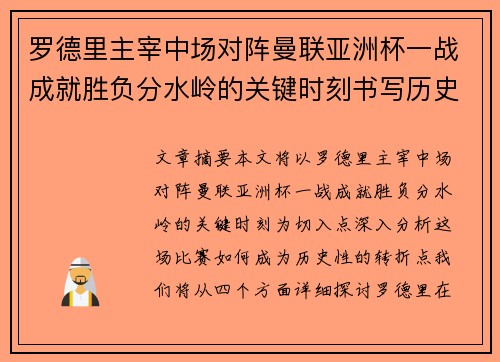 罗德里主宰中场对阵曼联亚洲杯一战成就胜负分水岭的关键时刻书写历史

文章摘要本文将以罗德里主宰中场对阵曼联亚洲杯一战成就胜负分水岭的关键时刻为切入点深入分析这场比赛如何成为历史性的转折点我们将从四个方面详细探讨罗德里在